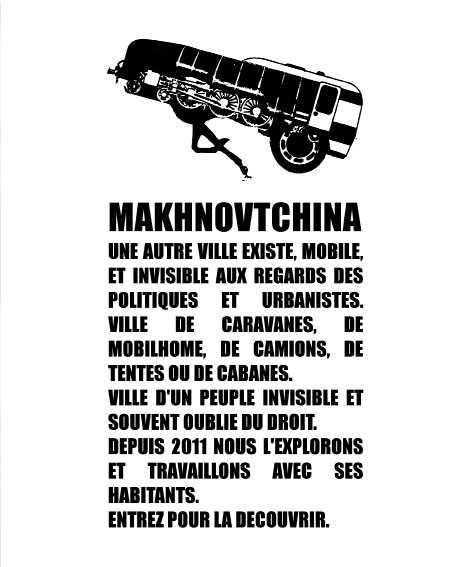 MAKHNOVTCHINA

UNE AUTRE VILLE EXISTE, MOBILE, ET INVISIBLE AUX REGARDS DES POLITIQUES ET URBANISTES. VILLE DE CARAVANES, DE MOBILHOME, DE CAMIONS, DE TENTES OU DE CABANES.

VILLE D'UN PEUPLE INVISIBLE ET SOUVENT OUBLIE DU DROIT.

DEPUIS 2011 NOUS L'EXPLORONS ET TRAVAILLONS AVEC SES HABITANTS.

ENTREZ POUR LA DECOUVRIR.